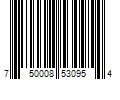 7 50008 53095 4